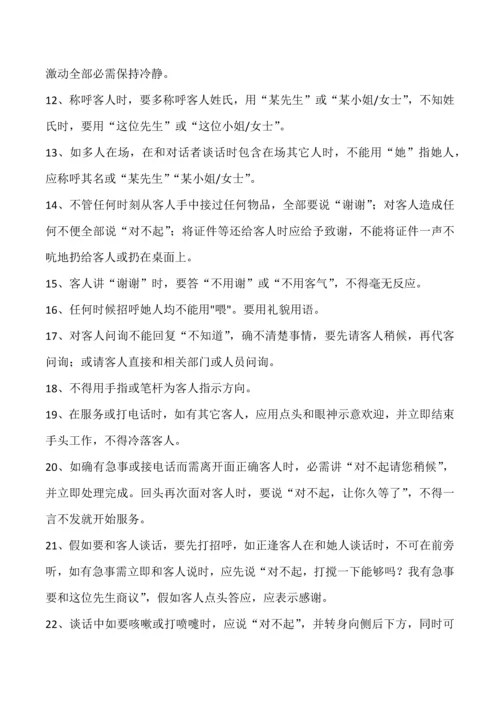 激动全部必需保持冷静。

12、称呼客人时，要多称呼客人姓氏，用“某先生”或“某小姐/女士”，不知姓氏时，要用“这位先生”或“这位小姐/女士”。

13、如多人在场，在和对话者谈话时包含在场其它人时，不能用“她”指她人，应称呼其名或“某先生”“某小姐/女士”。

14、不管任何时刻从客人手中接过任何物品，全部要说“谢谢”；对客人造成任何不便全部说“对不起”；将证件等还给客人时应给予致谢，不能将证件一声不吭地扔给客人或扔在桌面上。

15、客人讲“谢谢”时，要答“不用谢”或“不用客气”，不得毫无反应。

16、任何时候招呼她人均不能用"喂"。要用礼貌用语。

17、对客人问询不能回复“不知道”，确不清楚事情，要先请客人稍候，再代客问询；或请客人直接和相关部门或人员问询。

18、不得用手指或笔杆为客人指示方向。

19、在服务或打电话时，如有其它客人，应用点头和眼神示意欢迎，并立即结束手头工作，不得冷落客人。

20、如确有急事或接电话而需离开面正确客人时，必需讲“对不起请您稍候”，并立即处理完成。回头再次面对客人时，要说“对不起，让你久等了”，不得一言不发就开始服务。

21、假如要和客人谈话，要先打招呼，如正逢客人在和她人谈话时，不可在前旁听，如有急事需立即和客人说时，应先说“对不起，打搅一下能够吗？我有急事要和这位先生商议”，假如客人点头答应，应表示感谢。

22、谈话中如要咳嗽或打喷嚏时，应说“对不起”，并转身向侧后下方，同时可